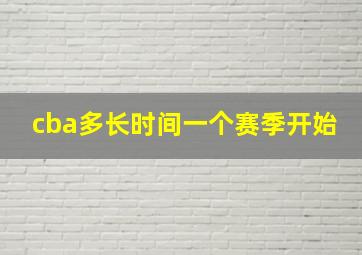 cba多长时间一个赛季开始